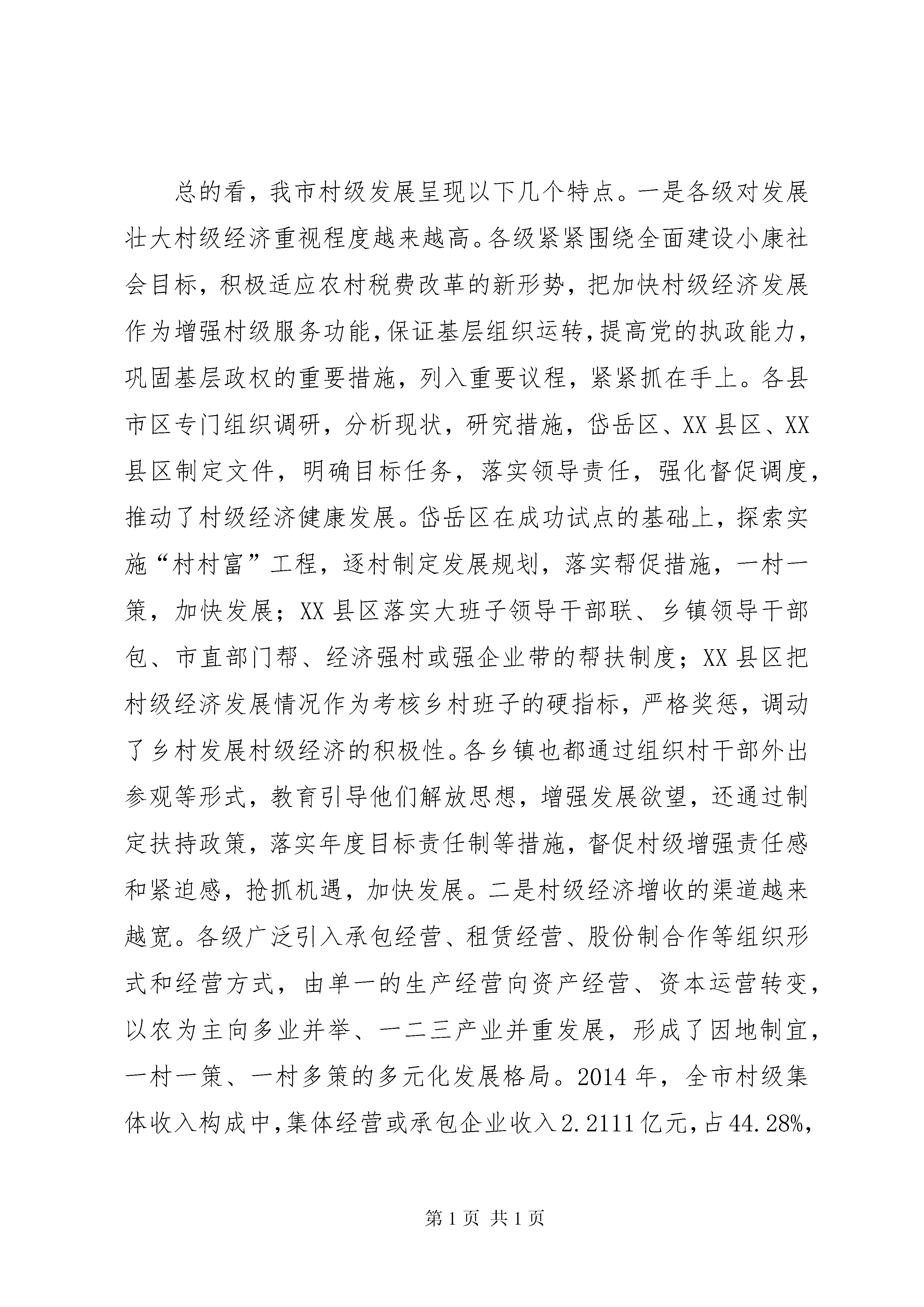 总的看，我市村级发展呈现以下几个特点。一是各级对发展壮大村级经济重视程度越来越高。各级紧紧围绕全面建设小康社会目标，积极适应农村税费改革的新形势，把加快村级经济发展作为增强村级服务功能,保证基层组织运转,提高党的执政能力，巩固基层政权的重要措施，列入重要议程，紧紧抓在手上。各县市区专门组织调研，分析现状，研究措施，岱岳区、XX县区、XX县区制定文件，明确目标任务，落实领导责任，强化督促调度，推动了村级经济健康发展。岱岳区在成功试点的基础上，探索实施“村村富”工程，逐村制定发展规划，落实帮促措施，一村一策，加快发展；XX县区落实大班子领导干部联、乡镇领导干部包、市直部门帮、经济强村或强企业带的帮扶制度；XX县区把村级经济发展情况作为考核乡村班子的硬指标，严格奖惩，调动了乡村发展村级经济的积极性。各乡镇也都通过组织村干部外出参观等形式，教育引导他们解放思想，增强发展欲望，还通过制定扶持政策，落实年度目标责任制等措施，督促村级增强责任感和紧迫感，抢抓机遇，加快发展。二是村级经济增收的渠道越来越宽。各级广泛引入承包经营、租赁经营、股份制合作等组织形式和经营方式，由单一的生产经营向资产经营、资本运营转变，以农为主向多业并举、一二三产业并重发展，形成了因地制宜，一村一策、一村多策的多元化发展格局。2014年，全市村级集体收入构成中,集体经营或承包企业收入2.2111亿元,占44.28%,

第1页 共1页